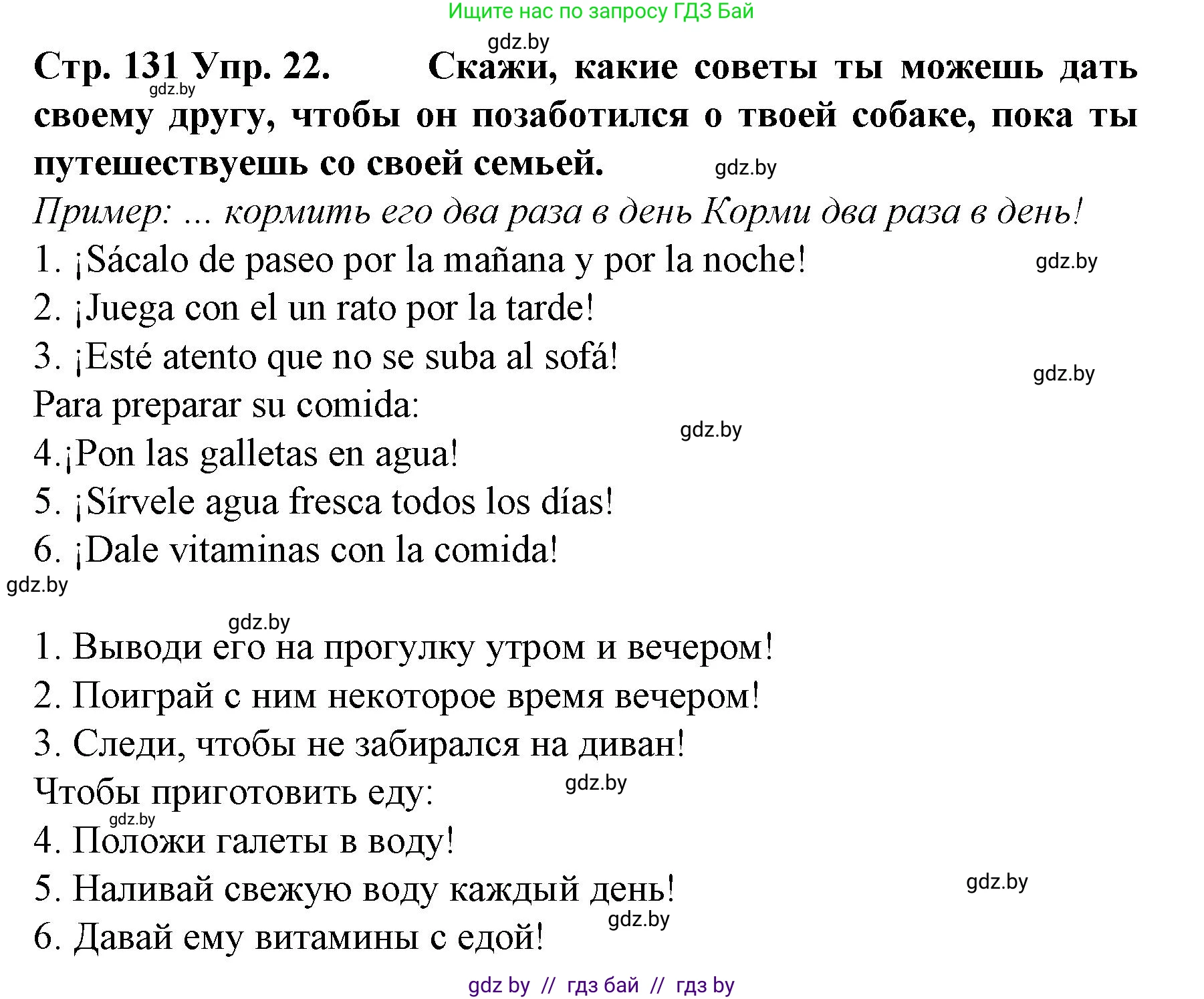 Ищите нас по запросу ГДЗ Бай

gdz.by

Стр. 131 Упр. 22. Скажи, какие советы ты можешь дать своему другу, чтобы он позаботился о твоей собаке, пока ты путешествуешь со своей семьей.

gdz.by

gdz.by

Пример: ... кормить его два раза в день Корми два раза в день!

1. ¡Sácalo de paseo por la mañana y por la noche!

gdz.by

2. ¡Juega con el un rato por la tarde!

3. ¡Esté atento que no se suba al sofá!

gdz.by

Para preparar su comida:

gdz.by

4.¡Pon las galletas en agua!

5. ¡Sírvele agua fresca todos los días!

6. ¡Dale vitaminas con la comida!

gdz.by

gdz.by

1. Выводи его на прогулку утром и вечером!

2. Поиграй с ним некоторое время вечером!

3. Следи, чтобы не забирался на диван!

Чтобы приготовить еду:

gdz.by

gdz.by

4. Положи галеты в воду!

5. Наливай свежую воду каждый день!

gdz.by

gdz.by

6. Давай ему витамины с едой!

gdz by // гдз бай // гдз by